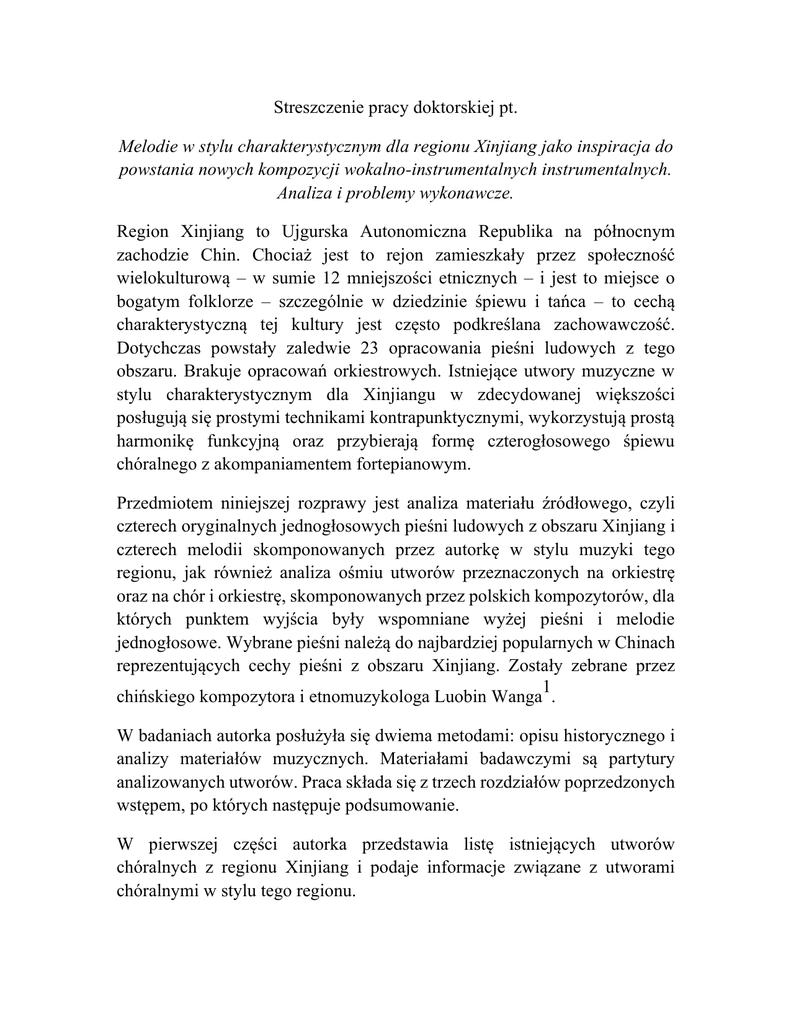 Streszczenie pracy doktorskiej pt.

Melodie w stylu charakterystycznym dla regionu Xinjiang jako inspiracja do powstania nowych kompozycji wokalno-instrumentalnych instrumentalnych. Analiza i problemy wykonawcze.

Region Xinjiang to Ujgurska Autonomiczna Republika na północnym zachodzie Chin. Chociaż jest to rejon zamieszkały przez społeczność wielokulturową – w sumie 12 mniejszości etnicznych – i jest to miejsce o bogatym folklorze – szczególnie w dziedzinie śpiewu i tańca – to cechą charakterystyczną tej kultury jest często podkreślana zachowawczość. Dotychczas powstały zaledwie 23 opracowania pieśni ludowych z tego obszaru. Brakuje opracowań orkiestrowych. Istniejące utwory muzyczne w stylu charakterystycznym dla Xinjiangu w zdecydowanej większości posługują się prostymi technikami kontrapunktycznymi, wykorzystują prostą harmonikę funkcyjną oraz przybierają formę czterogłosowego śpiewu chóralnego z akompaniamentem fortepianowym.

Przedmiotem niniejszej rozprawy jest analiza materiału źródłowego, czyli czterech oryginalnych jednogłosowych pieśni ludowych z obszaru Xinjiang i czterech melodii skomponowanych przez autorkę w stylu muzyki tego regionu, jak również analiza ośmiu utworów przeznaczonych na orkiestrę oraz na chór i orkiestrę, skomponowanych przez polskich kompozytorów, dla których punktem wyjścia były wspomniane wyżej pieśni i melodie jednogłosowe. Wybrane pieśni należą do najbardziej popularnych w Chinach reprezentujących cechy pieśni z obszaru Xinjiang. Zostały zebrane przez chińskiego kompozytora i etnomuzykologa Luobin Wanga$^1$.

W badaniach autorka posłużyła się dwiema metodami: opisu historycznego i analizy materiałów muzycznych. Materiałami badawczymi są partytury analizowanych utworów. Praca składa się z trzech rozdziałów poprzedzonych wstępem, po których następuje podsumowanie.

W pierwszej części autorka przedstawia listę istniejących utworów chóralnych z regionu Xinjiang i podaje informacje związane z utworami chóralnymi w stylu tego regionu.